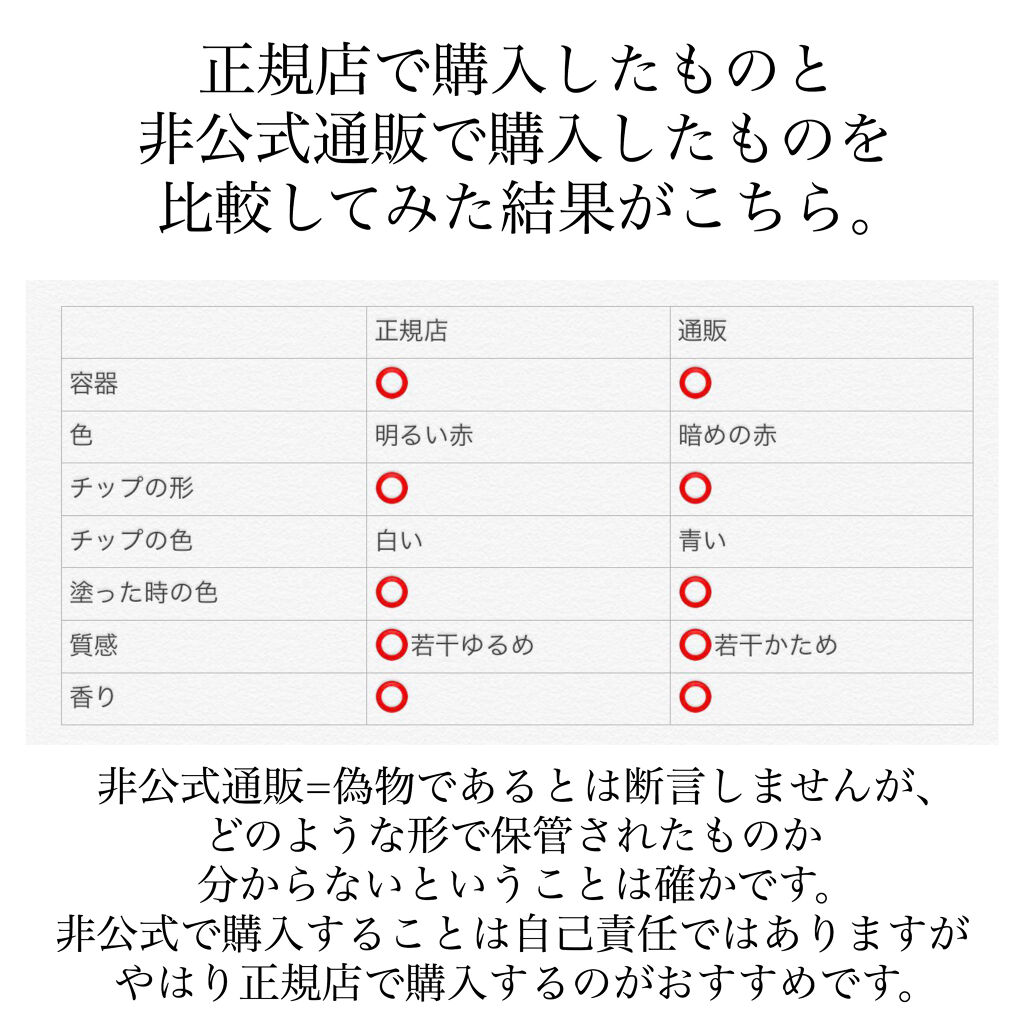 正規店で購入したものと
非公式通販で購入したものを
比較してみた結果がこちら。

| | 正規店 | 通販 |
|---|---|---|
| 容器 | ⭕ | ⭕ |
| 色 | 明るい赤 | 暗めの赤 |
| チップの形 | ⭕ | ⭕ |
| チップの色 | 白い | 青い |
| 塗った時の色 | ⭕ | ⭕ |
| 質感 | ⭕若干ゆるめ | ⭕若干かため |
| 香り | ⭕ | ⭕ |

非公式通販=偽物であるとは断言しませんが、
どのような形で保管されたものか
分からないということは確かです。
非公式で購入することは自己責任ではありますが
やはり正規店で購入するのがおすすめです。